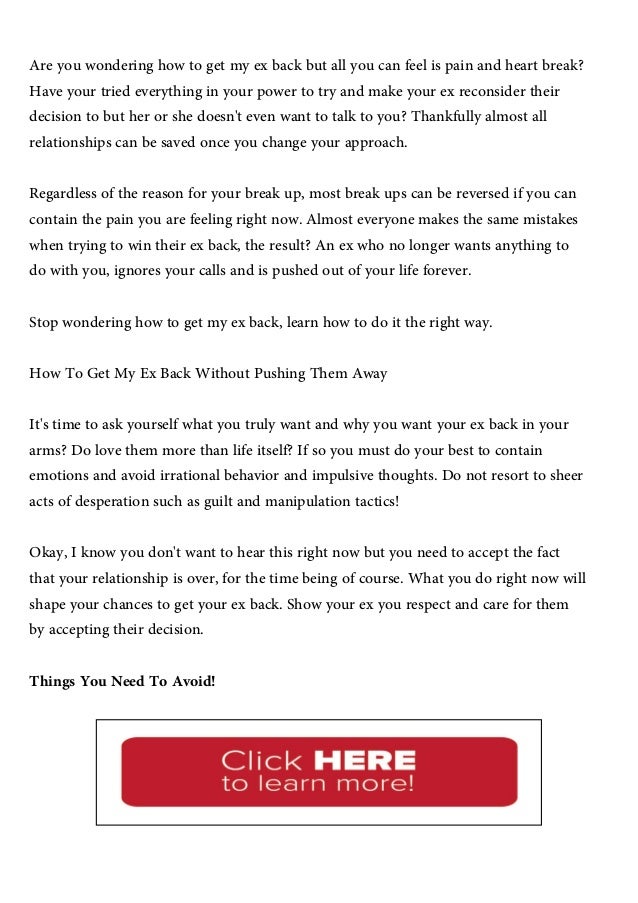 Are you wondering how to get my ex back but all you can feel is pain and heart break? Have your tried everything in your power to try and make your ex reconsider their decision to but her or she doesn't even want to talk to you? Thankfully almost all relationships can be saved once you change your approach.

Regardless of the reason for your break up, most break ups can be reversed if you can contain the pain you are feeling right now. Almost everyone makes the same mistakes when trying to win their ex back, the result? An ex who no longer wants anything to do with you, ignores your calls and is pushed out of your life forever.

Stop wondering how to get my ex back, learn how to do it the right way.

How To Get My Ex Back Without Pushing Them Away

It's time to ask yourself what you truly want and why you want your ex back in your arms? Do love them more than life itself? If so you must do your best to contain emotions and avoid irrational behavior and impulsive thoughts. Do not resort to sheer acts of desperation such as guilt and manipulation tactics!

Okay, I know you don't want to hear this right now but you need to accept the fact that your relationship is over, for the time being of course. What you do right now will shape your chances to get your ex back. Show your ex you respect and care for them by accepting their decision.

Things You Need To Avoid!

Click HERE to learn more!